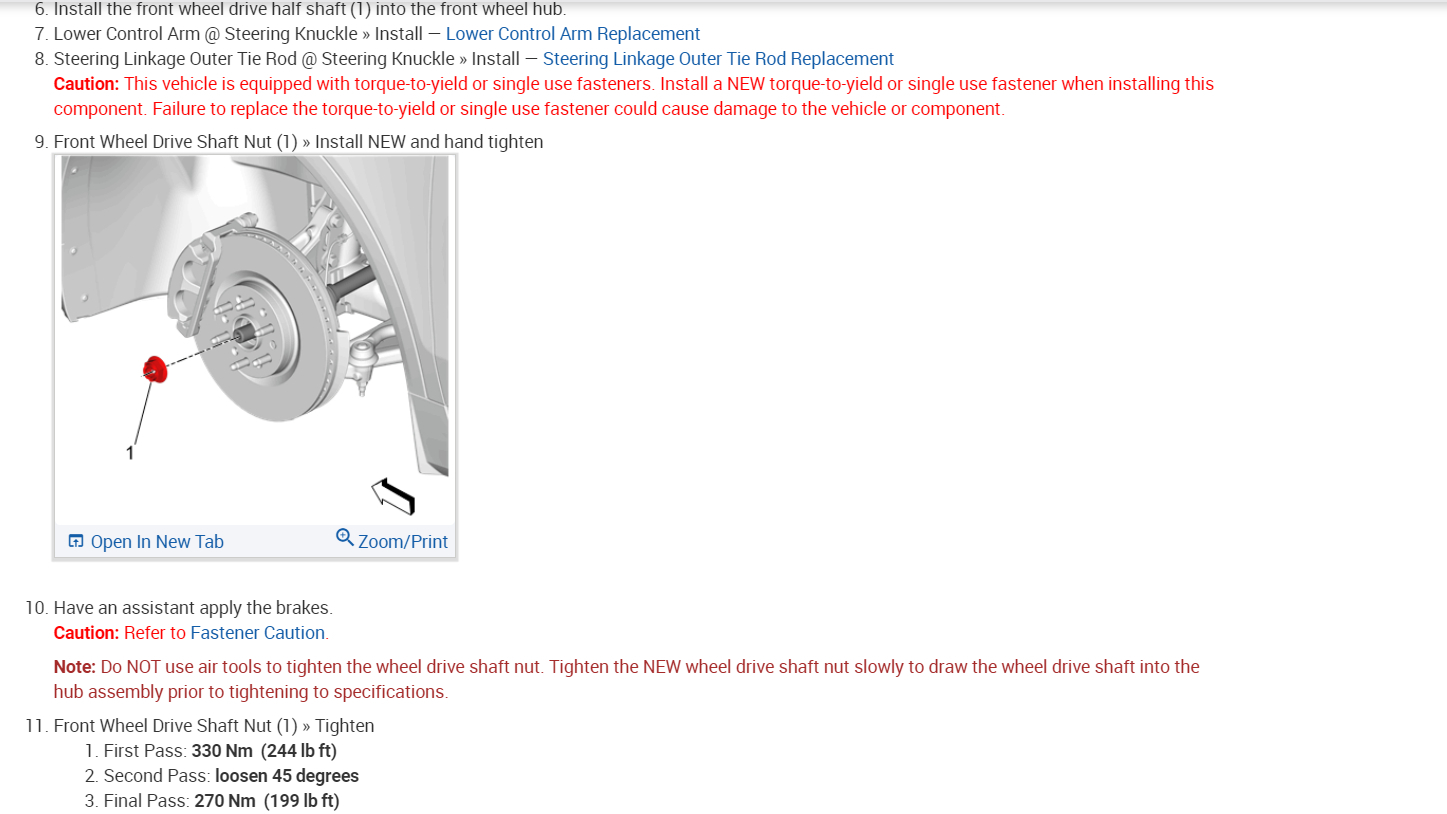 6. Install the front wheel drive half shaft (1) into the front wheel hub.
7. Lower Control Arm @ Steering Knuckle » Install — Lower Control Arm Replacement
8. Steering Linkage Outer Tie Rod @ Steering Knuckle » Install — Steering Linkage Outer Tie Rod Replacement
Caution: This vehicle is equipped with torque-to-yield or single use fasteners. Install a NEW torque-to-yield or single use fastener when installing this component. Failure to replace the torque-to-yield or single use fastener could cause damage to the vehicle or component.

9. Front Wheel Drive Shaft Nut (1) » Install NEW and hand tighten

1

Open In New Tab
Zoom/Print

10. Have an assistant apply the brakes.
Caution: Refer to Fastener Caution.

Note: Do NOT use air tools to tighten the wheel drive shaft nut. Tighten the NEW wheel drive shaft nut slowly to draw the wheel drive shaft into the hub assembly prior to tightening to specifications.

11. Front Wheel Drive Shaft Nut (1) » Tighten
1. First Pass: 330 Nm (244 lb ft)
2. Second Pass: loosen 45 degrees
3. Final Pass: 270 Nm (199 lb ft)